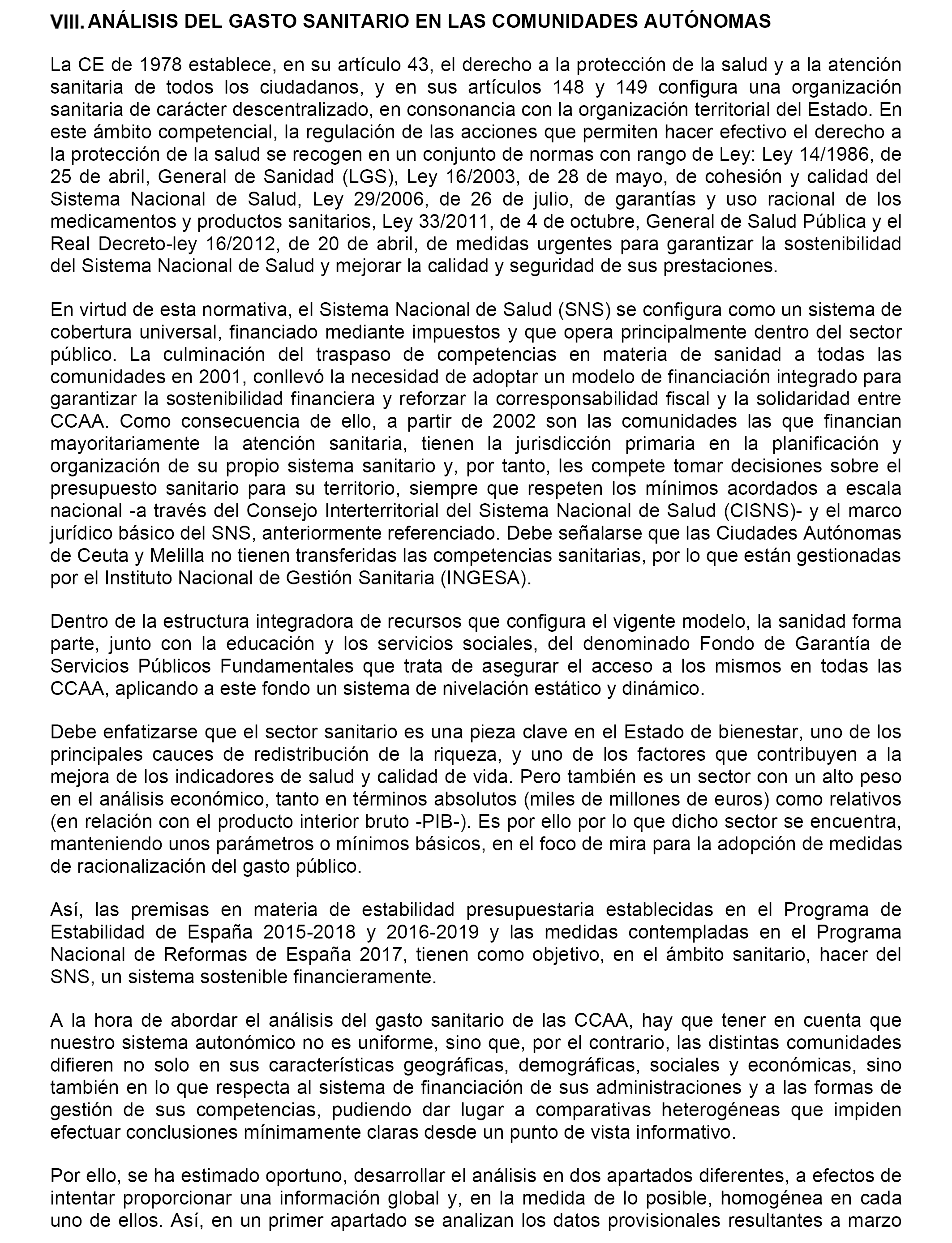 VIII. ANÁLISIS DEL GASTO SANITARIO EN LAS COMUNIDADES AUTÓNOMAS

La CE de 1978 establece, en su artículo 43, el derecho a la protección de la salud y a la atención sanitaria de todos los ciudadanos, y en sus artículos 148 y 149 configura una organización sanitaria de carácter descentralizado, en consonancia con la organización territorial del Estado. En este ámbito competencial, la regulación de las acciones que permiten hacer efectivo el derecho a la protección de la salud se recogen en un conjunto de normas con rango de Ley: Ley 14/1986, de 25 de abril, General de Sanidad (LGS), Ley 16/2003, de 28 de mayo, de cohesión y calidad del Sistema Nacional de Salud, Ley 29/2006, de 26 de julio, de garantías y uso racional de los medicamentos y productos sanitarios, Ley 33/2011, de 4 de octubre, General de Salud Pública y el Real Decreto-ley 16/2012, de 20 de abril, de medidas urgentes para garantizar la sostenibilidad del Sistema Nacional de Salud y mejorar la calidad y seguridad de sus prestaciones.

En virtud de esta normativa, el Sistema Nacional de Salud (SNS) se configura como un sistema de cobertura universal, financiado mediante impuestos y que opera principalmente dentro del sector público. La culminación del traspaso de competencias en materia de sanidad a todas las comunidades en 2001, conllevó la necesidad de adoptar un modelo de financiación integrado para garantizar la sostenibilidad financiera y reforzar la corresponsabilidad fiscal y la solidaridad entre CCAA. Como consecuencia de ello, a partir de 2002 son las comunidades las que financian mayoritariamente la atención sanitaria, tienen la jurisdicción primaria en la planificación y organización de su propio sistema sanitario y, por tanto, les compete tomar decisiones sobre el presupuesto sanitario para su territorio, siempre que respeten los mínimos acordados a escala nacional -a través del Consejo Interterritorial del Sistema Nacional de Salud (CISNS)- y el marco jurídico básico del SNS, anteriormente referenciado. Debe señalarse que las Ciudades Autónomas de Ceuta y Melilla no tienen transferidas las competencias sanitarias, por lo que están gestionadas por el Instituto Nacional de Gestión Sanitaria (INGESA).

Dentro de la estructura integradora de recursos que configura el vigente modelo, la sanidad forma parte, junto con la educación y los servicios sociales, del denominado Fondo de Garantía de Servicios Públicos Fundamentales que trata de asegurar el acceso a los mismos en todas las CCAA, aplicando a este fondo un sistema de nivelación estático y dinámico.

Debe enfatizarse que el sector sanitario es una pieza clave en el Estado de bienestar, uno de los principales cauces de redistribución de la riqueza, y uno de los factores que contribuyen a la mejora de los indicadores de salud y calidad de vida. Pero también es un sector con un alto peso en el análisis económico, tanto en términos absolutos (miles de millones de euros) como relativos (en relación con el producto interior bruto -PIB-). Es por ello por lo que dicho sector se encuentra, manteniendo unos parámetros o mínimos básicos, en el foco de mira para la adopción de medidas de racionalización del gasto público.

Así, las premisas en materia de estabilidad presupuestaria establecidas en el Programa de Estabilidad de España 2015-2018 y 2016-2019 y las medidas contempladas en el Programa Nacional de Reformas de España 2017, tienen como objetivo, en el ámbito sanitario, hacer del SNS, un sistema sostenible financieramente.

A la hora de abordar el análisis del gasto sanitario de las CCAA, hay que tener en cuenta que nuestro sistema autonómico no es uniforme, sino que, por el contrario, las distintas comunidades difieren no solo en sus características geográficas, demográficas, sociales y económicas, sino también en lo que respecta al sistema de financiación de sus administraciones y a las formas de gestión de sus competencias, pudiendo dar lugar a comparativas heterogéneas que impiden efectuar conclusiones mínimamente claras desde un punto de vista informativo.

Por ello, se ha estimado oportuno, desarrollar el análisis en dos apartados diferentes, a efectos de intentar proporcionar una información global y, en la medida de lo posible, homogénea en cada uno de ellos. Así, en un primer apartado se analizan los datos provisionales resultantes a marzo